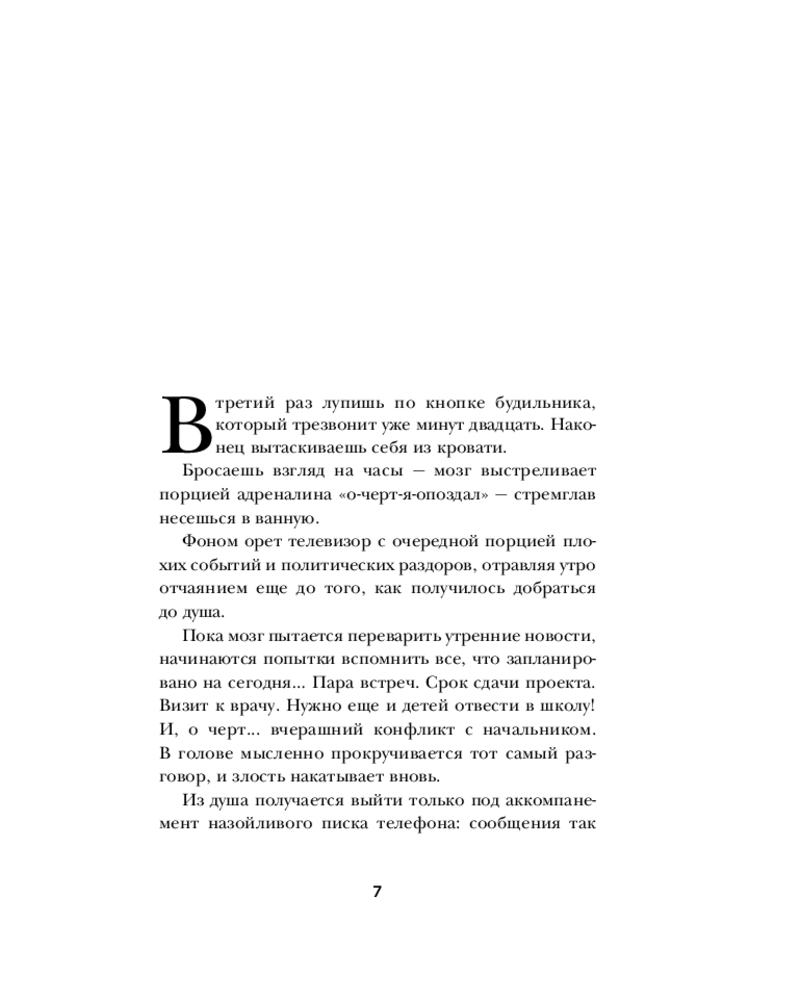 В третий раз лупишь по кнопке будильника, который трезвонит уже минут двадцать. Наконец вытаскиваешь себя из кровати.

Бросаешь взгляд на часы — мозг выстреливает порцией адреналина «о-черт-я-опоздал» — стремглав несешься в ванную.

Фоном орет телевизор с очередной порцией плохих событий и политических раздоров, отравляя утро отчаянием еще до того, как получилось добраться до душа.

Пока мозг пытается переварить утренние новости, начинаются попытки вспомнить все, что запланировано на сегодня... Пара встреч. Срок сдачи проекта. Визит к врачу. Нужно еще и детей отвести в школу! И, о черт... вчерашний конфликт с начальником. В голове мысленно прокручивается тот самый разговор, и злость накатывает вновь.

Из душа получается выйти только под аккомпанемент назойливого писка телефона: сообщения так

7